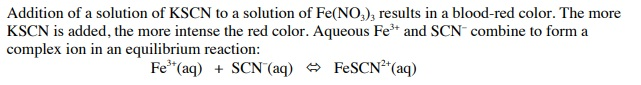 Addition of a solution of KSCN to a solution of $Fe(NO_3)_3$ results in a blood-red color. The more KSCN is added, the more intense the red color. Aqueous $Fe^{3+}$ and $SCN^-$ combine to form a complex ion in an equilibrium reaction:

$Fe^{3+}(aq) + SCN^-(aq) \Leftrightarrow FeSCN^{2+}(aq)$